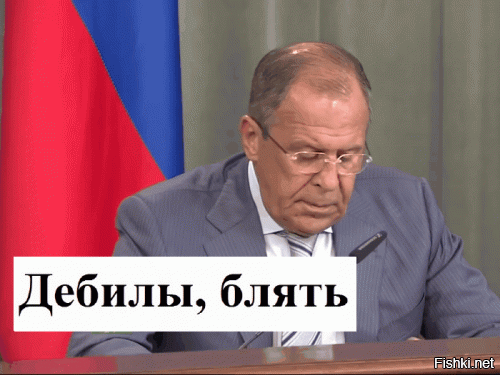 Дебилы, блять

Fishki.net